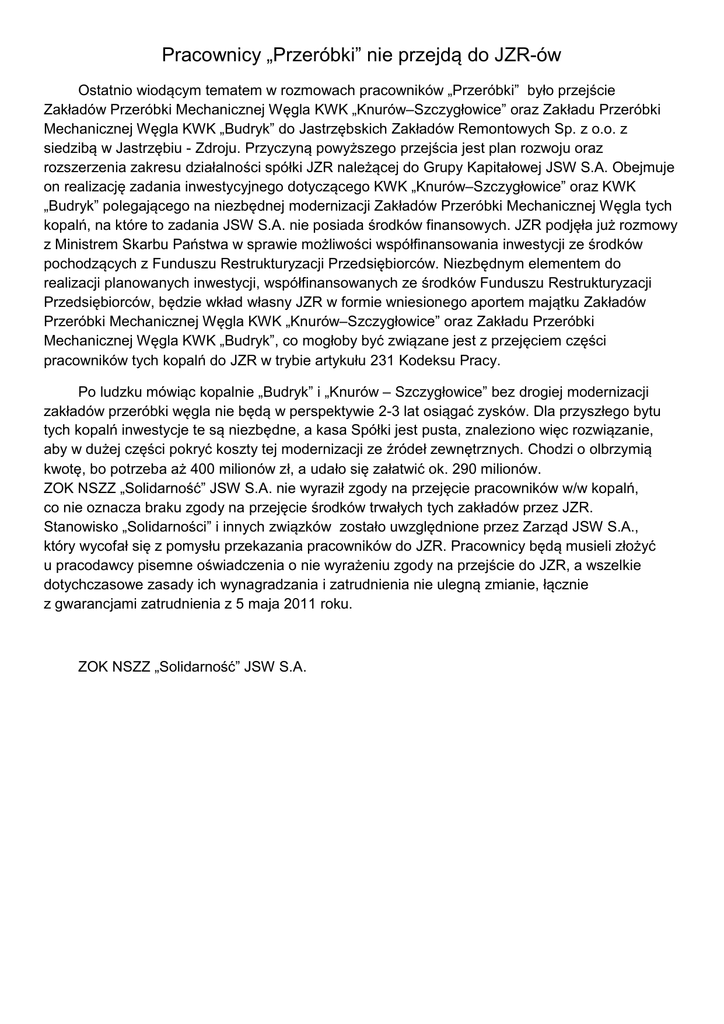 Pracownicy „Przeróbki” nie przejdą do JZR-ów

Ostatnio wiodącym tematem w rozmowach pracowników „Przeróbki” było przejście Zakładów Przeróbki Mechanicznej Węgla KWK „Knurów–Szczygłowice” oraz Zakładu Przeróbki Mechanicznej Węgla KWK „Budryk” do Jastrzębskich Zakładów Remontowych Sp. z o.o. z siedzibą w Jastrzębiu - Zdroju. Przyczyną powyższego przejścia jest plan rozwoju oraz rozszerzenia zakresu działalności spółki JZR należącej do Grupy Kapitałowej JSW S.A. Obejmuje on realizację zadania inwestycyjnego dotyczącego KWK „Knurów–Szczygłowice” oraz KWK „Budryk” polegającego na niezbędnej modernizacji Zakładów Przeróbki Mechanicznej Węgla tych kopalń, na które to zadania JSW S.A. nie posiada środków finansowych. JZR podjęła już rozmowy z Ministrem Skarbu Państwa w sprawie możliwości współfinansowania inwestycji ze środków pochodzących z Funduszu Restrukturyzacji Przedsiębiorców. Niezbędnym elementem do realizacji planowanych inwestycji, współfinansowanych ze środków Funduszu Restrukturyzacji Przedsiębiorców, będzie wkład własny JZR w formie wniesionego aportem majątku Zakładów Przeróbki Mechanicznej Węgla KWK „Knurów–Szczygłowice” oraz Zakładu Przeróbki Mechanicznej Węgla KWK „Budryk”, co mogłoby być związane jest z przejęciem części pracowników tych kopalń do JZR w trybie artykułu 231 Kodeksu Pracy.

Po ludzku mówiąc kopalnie „Budryk” i „Knurów – Szczygłowice” bez drogiej modernizacji zakładów przeróbki węgla nie będą w perspektywie 2-3 lat osiągać zysków. Dla przyszłego bytu tych kopalń inwestycje te są niezbędne, a kasa Spółki jest pusta, znaleziono więc rozwiązanie, aby w dużej części pokryć koszty tej modernizacji ze źródeł zewnętrznych. Chodzi o olbrzymią kwotę, bo potrzeba aż 400 milionów zł, a udało się załatwić ok. 290 milionów.
ZOK NSZZ „Solidarność” JSW S.A. nie wyraził zgody na przejęcie pracowników w/w kopalń, co nie oznacza braku zgody na przejęcie środków trwałych tych zakładów przez JZR. Stanowisko „Solidarności” i innych związków zostało uwzględnione przez Zarząd JSW S.A., który wycofał się z pomysłu przekazania pracowników do JZR. Pracownicy będą musieli złożyć u pracodawcy pisemne oświadczenia o nie wyrażeniu zgody na przejście do JZR, a wszelkie dotychczasowe zasady ich wynagradzania i zatrudnienia nie ulegną zmianie, łącznie z gwarancjami zatrudnienia z 5 maja 2011 roku.

ZOK NSZZ „Solidarność” JSW S.A.